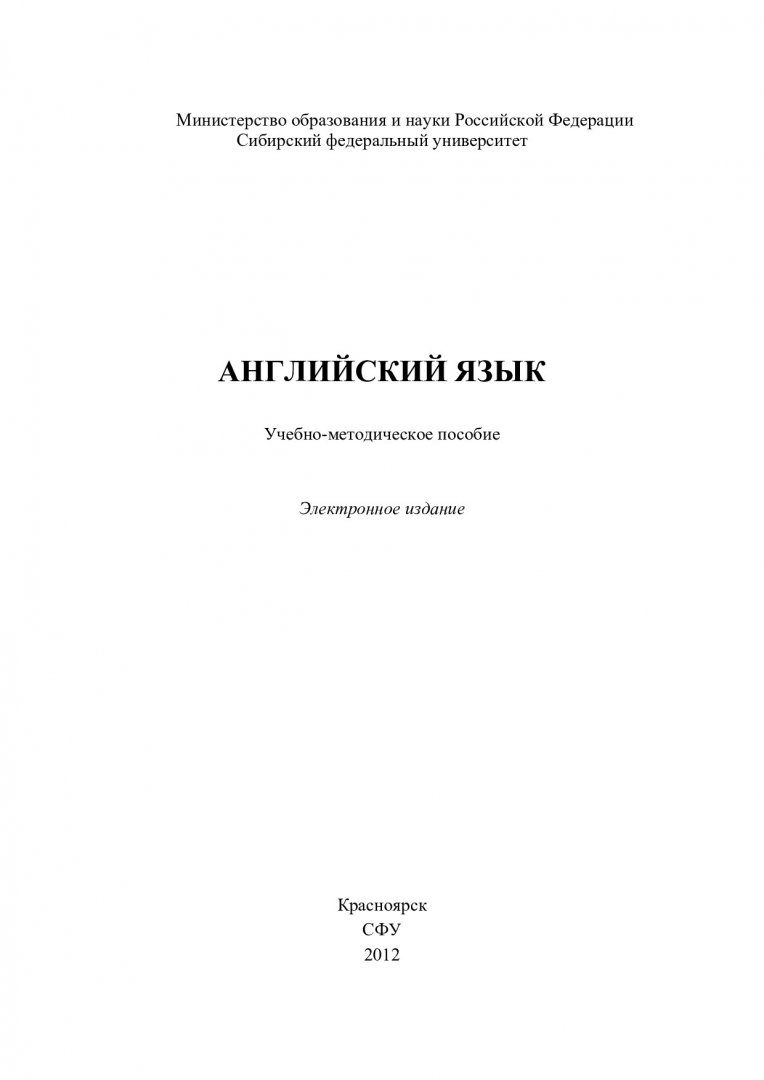 Министерство образования и науки Российской Федерации
Сибирский федеральный университет

АНГЛИЙСКИЙ ЯЗЫК

Учебно-методическое пособие

Электронное издание

Красноярск
СФУ
2012